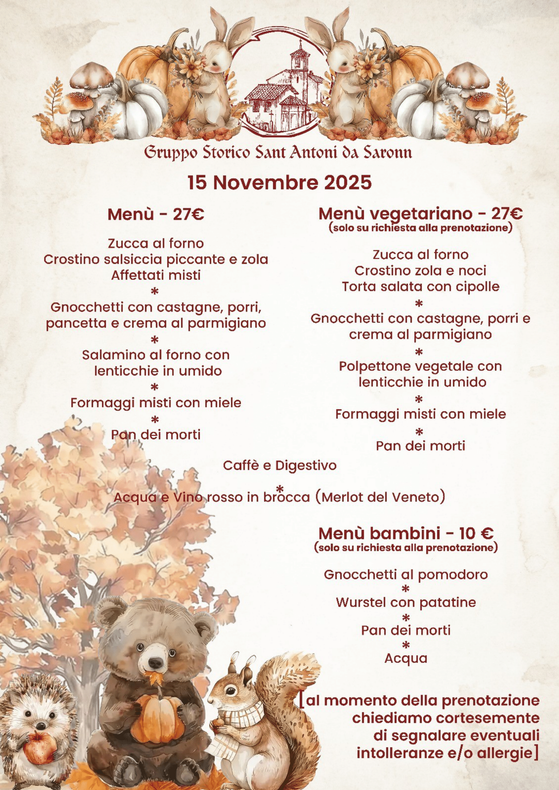 Gruppo Storico Sant Antoni da Saronn

15 Novembre 2025

Menù - 27€

Zucca al forno
Crostino salsiccia piccante e zola
Affettati misti
*
Gnocchetti con castagne, porri, pancetta e crema al parmigiano
*
Salamino al forno con lenticchie in umido
*
Formaggi misti con miele
*
Pan dei morti

Menù vegetariano - 27€
(solo su richiesta alla prenotazione)

Zucca al forno
Crostino zola e noci
Torta salata con cipolle
*
Gnocchetti con castagne, porri e crema al parmigiano
*
Polpettone vegetale con lenticchie in umido
*
Formaggi misti con miele
*
Pan dei morti

Caffè e Digestivo
*
Acqua e Vino rosso in brocca (Merlot del Veneto)

Menù bambini - 10 €
(solo su richiesta alla prenotazione)

Gnocchetti al pomodoro
*
Wurstel con patatine
*
Pan dei morti
*
Acqua

[al momento della prenotazione chiediamo cortesemente di segnalare eventuali intolleranze e/o allergie]